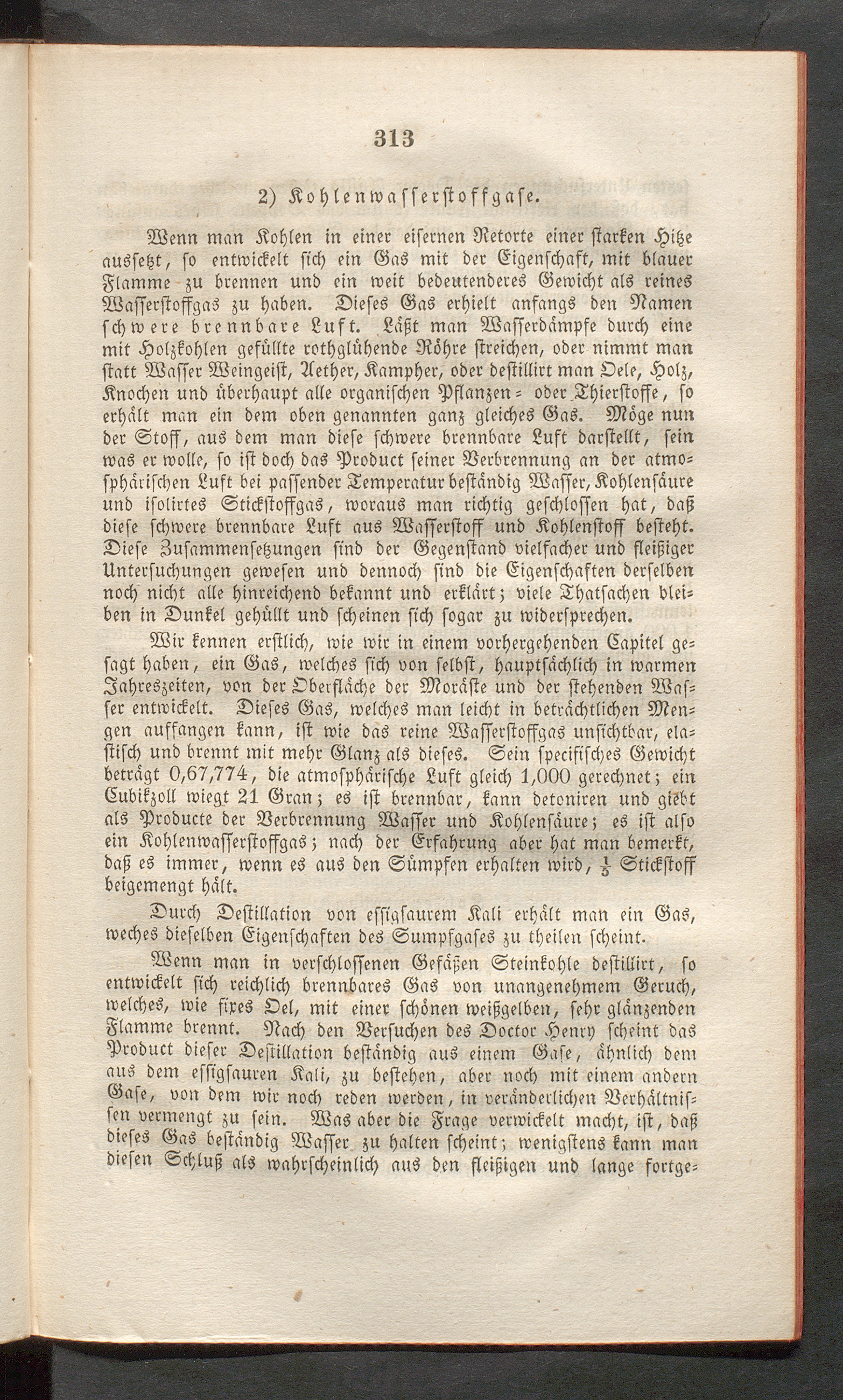 313

2) Kohlenwasserstoffgase.

Wenn man Kohlen in einer eisernen Retorte einer starken Hitze aussetzt, so entwickelt sich ein Gas mit der Eigenschaft, mit blauer Flamme zu brennen und ein weit bedeutenderes Gewicht als reines Wasserstoffgas zu haben. Dieses Gas erhielt anfangs den Namen schwere brennbare Luft. Läßt man Wasserdämpfe durch eine mit Holzkohlen gefüllte rothglühende Röhre streichen, oder nimmt man statt Wasser Weingeist, Aether, Kampher, oder destillirt man Oele, Holz, Knochen und überhaupt alle organischen Pflanzen- oder Thierstoffe, so erhält man ein dem oben genannten ganz gleiches Gas. Möge nun der Stoff, aus dem man diese schwere brennbare Luft darstellt, sein was er wolle, so ist doch das Product seiner Verbrennung an der atmosphärischen Luft bei passender Temperatur beständig Wasser, Kohlensäure und isolirtes Stickstoffgas, woraus man richtig geschlossen hat, daß diese schwere brennbare Luft aus Wasserstoff und Kohlenstoff besteht. Diese Zusammensetzungen sind der Gegenstand vielfacher und fleißiger Untersuchungen gewesen und dennoch sind die Eigenschaften derselben noch nicht alle hinreichend bekannt und erklärt; viele Thatsachen bleiben in Dunkel gehüllt und scheinen sich sogar zu widersprechen.

Wir kennen erstlich, wie wir in einem vorhergehenden Capitel gesagt haben, ein Gas, welches sich von selbst, hauptsächlich in warmen Jahreszeiten, von der Oberfläche der Moräste und der stehenden Wasser entwickelt. Dieses Gas, welches man leicht in beträchtlichen Mengen auffangen kann, ist wie das reine Wasserstoffgas unsichtbar, elastisch und brennt mit mehr Glanz als dieses. Sein specifisches Gewicht beträgt 0,67,774, die atmosphärische Luft gleich 1,000 gerechnet; ein Cubikzoll wiegt 21 Gran; es ist brennbar, kann detoniren und giebt als Producte der Verbrennung Wasser und Kohlensäure; es ist also ein Kohlenwasserstoffgas; nach der Erfahrung aber hat man bemerkt, daß es immer, wenn es aus den Sümpfen erhalten wird, $\frac{1}{5}$ Stickstoff beigemengt hält.

Durch Destillation von essigsaurem Kali erhält man ein Gas, weches dieselben Eigenschaften des Sumpfgases zu theilen scheint.

Wenn man in verschlossenen Gefäßen Steinkohle destillirt, so entwickelt sich reichlich brennbares Gas von unangenehmem Geruch, welches, wie fixes Oel, mit einer schönen weißgelben, sehr glänzenden Flamme brennt. Nach den Versuchen des Doctor Henry scheint das Product dieser Destillation beständig aus einem Gase, ähnlich dem aus dem essigsauren Kali, zu bestehen, aber noch mit einem andern Gase, von dem wir noch reden werden, in veränderlichen Verhältnissen vermengt zu sein. Was aber die Frage verwickelt macht, ist, daß dieses Gas beständig Wasser zu halten scheint; wenigstens kann man diesen Schluß als wahrscheinlich aus den fleißigen und lange fortge-